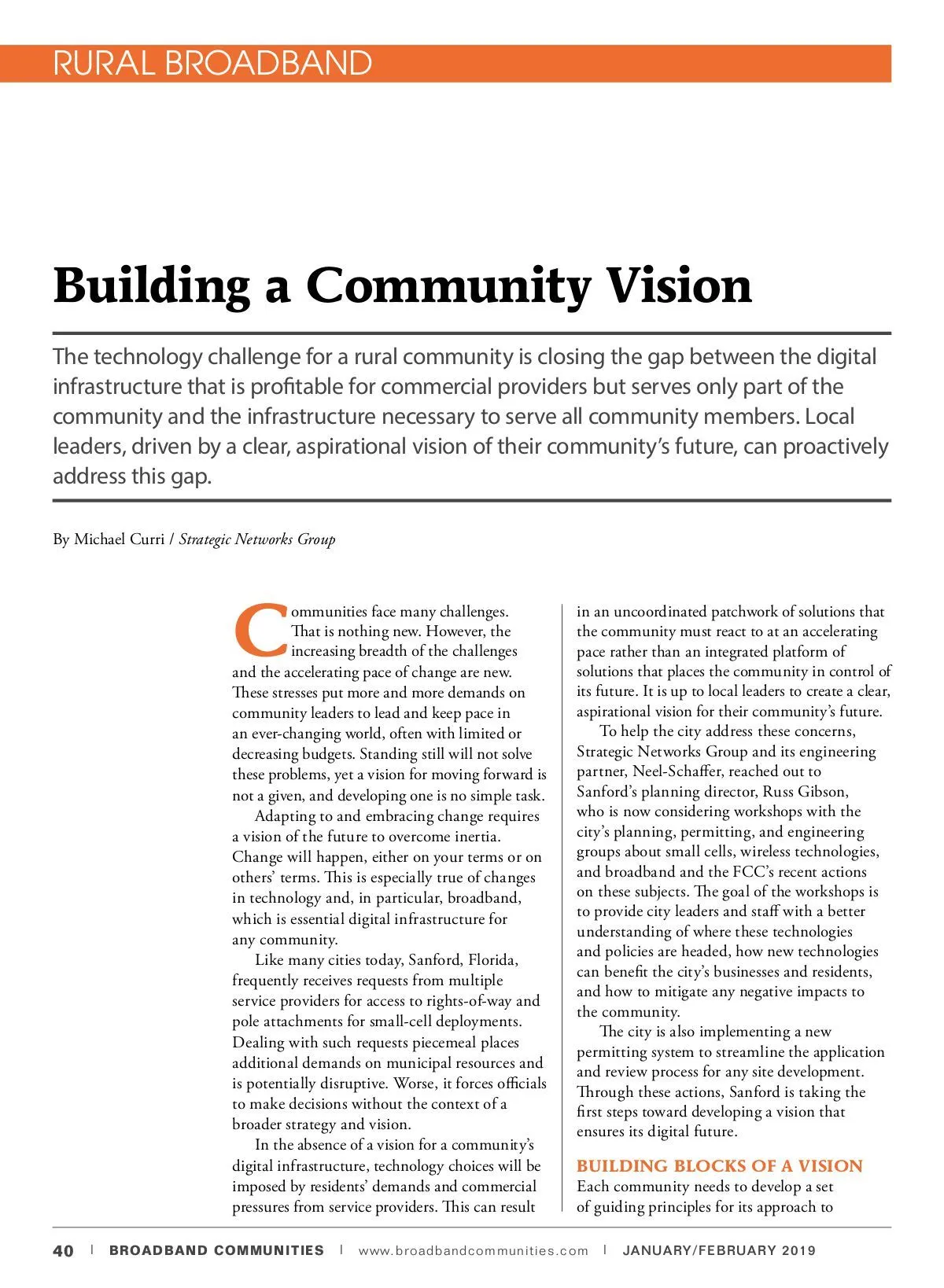 RURAL BROADBAND

Building a Community Vision

The technology challenge for a rural community is closing the gap between the digital infrastructure that is profitable for commercial providers but serves only part of the community and the infrastructure necessary to serve all community members. Local leaders, driven by a clear, aspirational vision of their community's future, can proactively address this gap.

By Michael Curri / Strategic Networks Group

Communities face many challenges. That is nothing new. However, the increasing breadth of the challenges and the accelerating pace of change are new. These stresses put more and more demands on community leaders to lead and keep pace in an ever-changing world, often with limited or decreasing budgets. Standing still will not solve these problems, yet a vision for moving forward is not a given, and developing one is no simple task.

Adapting to and embracing change requires a vision of the future to overcome inertia. Change will happen, either on your terms or on others' terms. This is especially true of changes in technology and, in particular, broadband, which is essential digital infrastructure for any community.

Like many cities today, Sanford, Florida, frequently receives requests from multiple service providers for access to rights-of-way and pole attachments for small-cell deployments. Dealing with such requests piecemeal places additional demands on municipal resources and is potentially disruptive. Worse, it forces officials to make decisions without the context of a broader strategy and vision.

In the absence of a vision for a community's digital infrastructure, technology choices will be imposed by residents' demands and commercial pressures from service providers. This can result in an uncoordinated patchwork of solutions that the community must react to at an accelerating pace rather than an integrated platform of solutions that places the community in control of its future. It is up to local leaders to create a clear, aspirational vision for their community's future.

To help the city address these concerns, Strategic Networks Group and its engineering partner, Neel-Schaffer, reached out to Sanford's planning director, Russ Gibson, who is now considering workshops with the city's planning, permitting, and engineering groups about small cells, wireless technologies, and broadband and the FCC's recent actions on these subjects. The goal of the workshops is to provide city leaders and staff with a better understanding of where these technologies and policies are headed, how new technologies can benefit the city's businesses and residents, and how to mitigate any negative impacts to the community.

The city is also implementing a new permitting system to streamline the application and review process for any site development. Through these actions, Sanford is taking the first steps toward developing a vision that ensures its digital future.

BUILDING BLOCKS OF A VISION
Each community needs to develop a set of guiding principles for its approach to

40 | BROADBAND COMMUNITIES | www.broadbandcommunities.com | JANUARY/FEBRUARY 2019